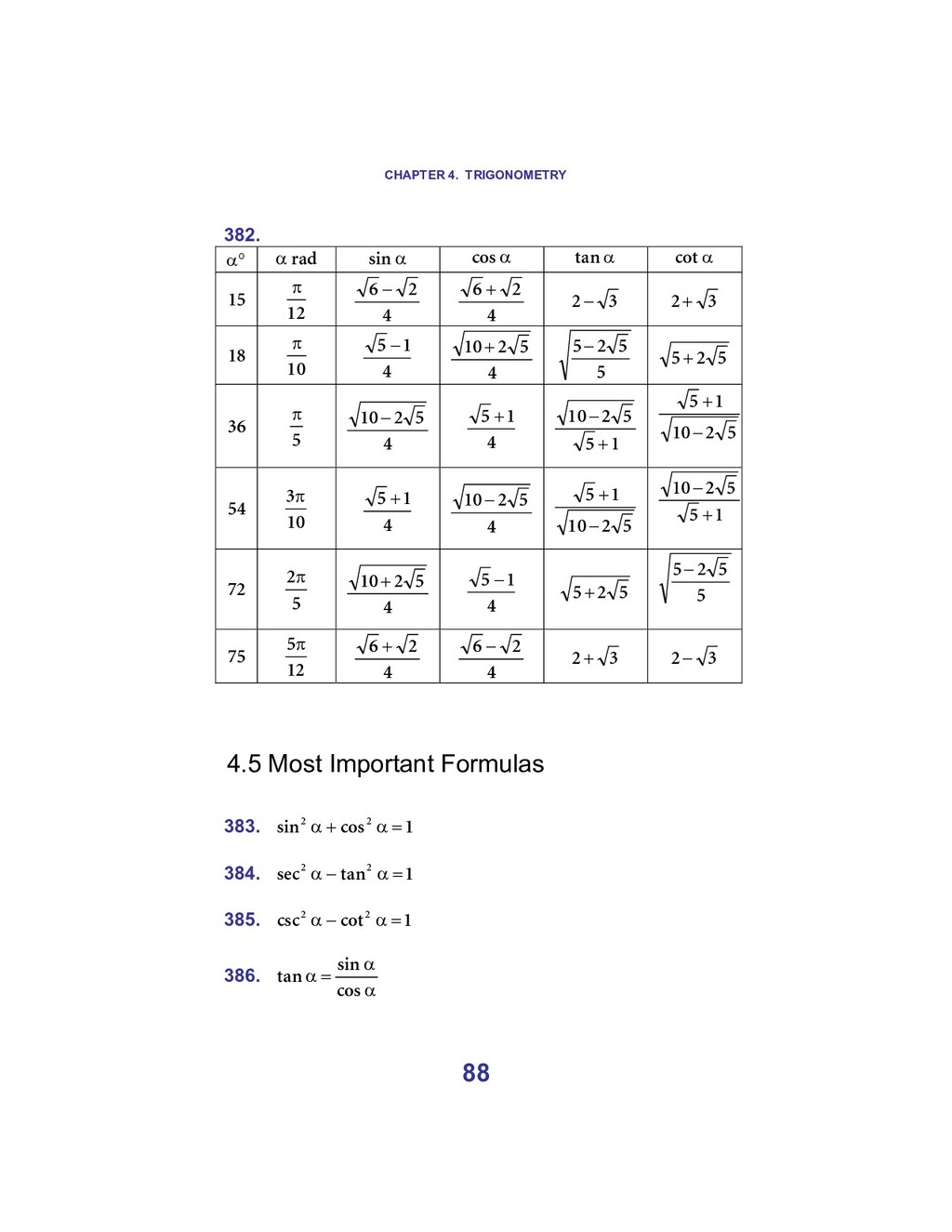 CHAPTER 4. TRIGONOMETRY

382.

| $\alpha°$ | $\alpha$ rad | $\sin\alpha$ | $\cos\alpha$ | $\tan\alpha$ | $\cot\alpha$ |
|---|---|---|---|---|---|
| 15 | $\frac{\pi}{12}$ | $\frac{\sqrt{6}-\sqrt{2}}{4}$ | $\frac{\sqrt{6}+\sqrt{2}}{4}$ | $2-\sqrt{3}$ | $2+\sqrt{3}$ |
| 18 | $\frac{\pi}{10}$ | $\frac{\sqrt{5}-1}{4}$ | $\frac{\sqrt{10+2\sqrt{5}}}{4}$ | $\sqrt{\frac{5-2\sqrt{5}}{5}}$ | $\sqrt{5+2\sqrt{5}}$ |
| 36 | $\frac{\pi}{5}$ | $\frac{\sqrt{10-2\sqrt{5}}}{4}$ | $\frac{\sqrt{5}+1}{4}$ | $\frac{\sqrt{10-2\sqrt{5}}}{\sqrt{5}+1}$ | $\frac{\sqrt{5}+1}{\sqrt{10-2\sqrt{5}}}$ |
| 54 | $\frac{3\pi}{10}$ | $\frac{\sqrt{5}+1}{4}$ | $\frac{\sqrt{10-2\sqrt{5}}}{4}$ | $\frac{\sqrt{5}+1}{\sqrt{10-2\sqrt{5}}}$ | $\frac{\sqrt{10-2\sqrt{5}}}{\sqrt{5}+1}$ |
| 72 | $\frac{2\pi}{5}$ | $\frac{\sqrt{10+2\sqrt{5}}}{4}$ | $\frac{\sqrt{5}-1}{4}$ | $\sqrt{5+2\sqrt{5}}$ | $\sqrt{\frac{5-2\sqrt{5}}{5}}$ |
| 75 | $\frac{5\pi}{12}$ | $\frac{\sqrt{6}+\sqrt{2}}{4}$ | $\frac{\sqrt{6}-\sqrt{2}}{4}$ | $2+\sqrt{3}$ | $2-\sqrt{3}$ |

4.5 Most Important Formulas

383. $\sin^2\alpha+\cos^2\alpha=1$

384. $\sec^2\alpha-\tan^2\alpha=1$

385. $\csc^2\alpha-\cot^2\alpha=1$

386. $\tan\alpha=\frac{\sin\alpha}{\cos\alpha}$

88